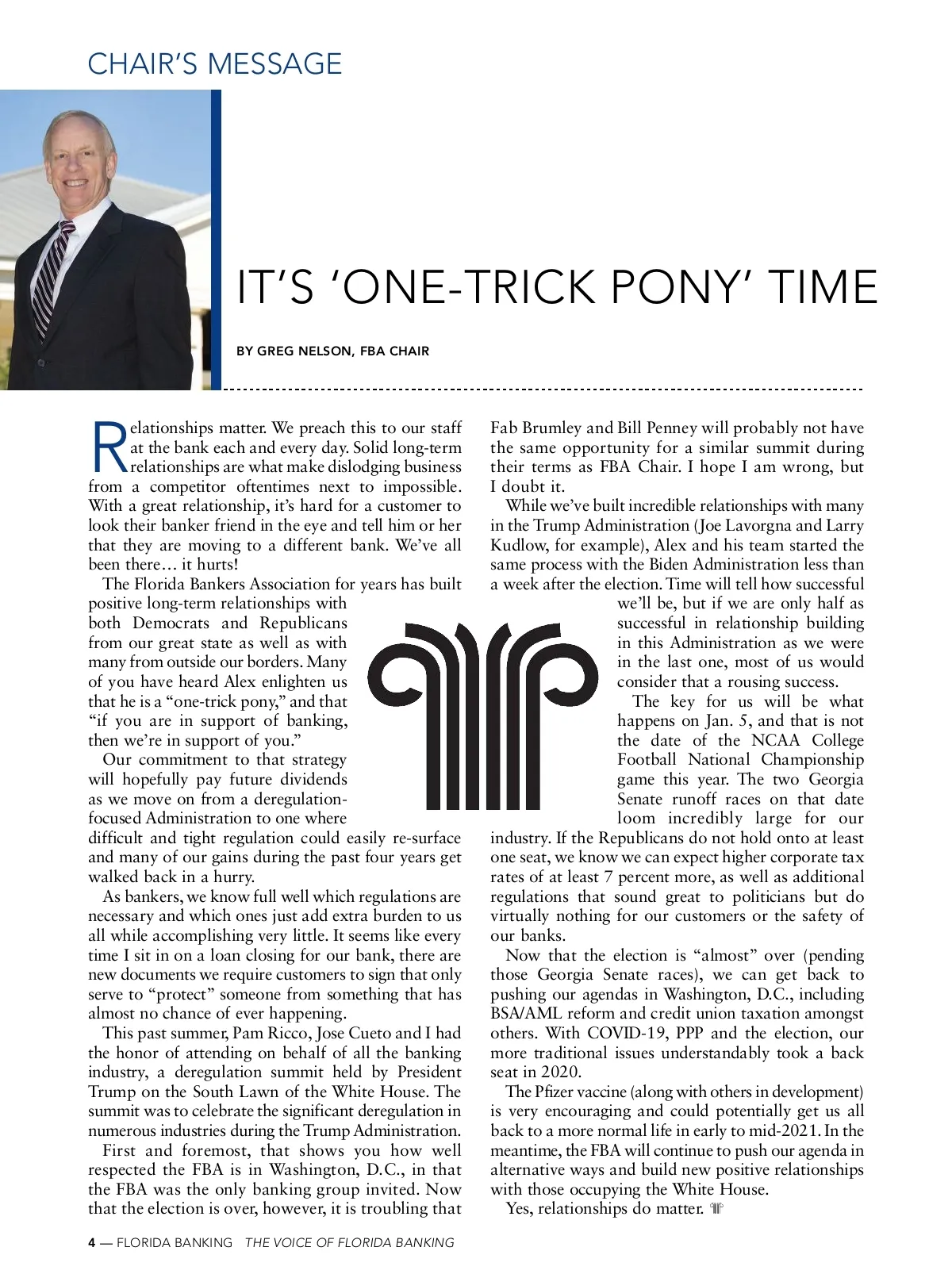 CHAIR'S MESSAGE

IT'S 'ONE-TRICK PONY' TIME

BY GREG NELSON, FBA CHAIR

Relationships matter. We preach this to our staff at the bank each and every day. Solid long-term relationships are what make dislodging business from a competitor oftentimes next to impossible. With a great relationship, it's hard for a customer to look their banker friend in the eye and tell him or her that they are moving to a different bank. We've all been there… it hurts!

The Florida Bankers Association for years has built positive long-term relationships with both Democrats and Republicans from our great state as well as with many from outside our borders. Many of you have heard Alex enlighten us that he is a "one-trick pony," and that "if you are in support of banking, then we're in support of you."

Our commitment to that strategy will hopefully pay future dividends as we move on from a deregulation-focused Administration to one where difficult and tight regulation could easily re-surface and many of our gains during the past four years get walked back in a hurry.

As bankers, we know full well which regulations are necessary and which ones just add extra burden to us all while accomplishing very little. It seems like every time I sit in on a loan closing for our bank, there are new documents we require customers to sign that only serve to "protect" someone from something that has almost no chance of ever happening.

This past summer, Pam Ricco, Jose Cueto and I had the honor of attending on behalf of all the banking industry, a deregulation summit held by President Trump on the South Lawn of the White House. The summit was to celebrate the significant deregulation in numerous industries during the Trump Administration.

First and foremost, that shows you how well respected the FBA is in Washington, D.C., in that the FBA was the only banking group invited. Now that the election is over, however, it is troubling that Fab Brumley and Bill Penney will probably not have the same opportunity for a similar summit during their terms as FBA Chair. I hope I am wrong, but I doubt it.

While we've built incredible relationships with many in the Trump Administration (Joe Lavorgna and Larry Kudlow, for example), Alex and his team started the same process with the Biden Administration less than a week after the election. Time will tell how successful we'll be, but if we are only half as successful in relationship building in this Administration as we were in the last one, most of us would consider that a rousing success.

The key for us will be what happens on Jan. 5, and that is not the date of the NCAA College Football National Championship game this year. The two Georgia Senate runoff races on that date loom incredibly large for our industry. If the Republicans do not hold onto at least one seat, we know we can expect higher corporate tax rates of at least 7 percent more, as well as additional regulations that sound great to politicians but do virtually nothing for our customers or the safety of our banks.

Now that the election is "almost" over (pending those Georgia Senate races), we can get back to pushing our agendas in Washington, D.C., including BSA/AML reform and credit union taxation amongst others. With COVID-19, PPP and the election, our more traditional issues understandably took a back seat in 2020.

The Pfizer vaccine (along with others in development) is very encouraging and could potentially get us all back to a more normal life in early to mid-2021. In the meantime, the FBA will continue to push our agenda in alternative ways and build new positive relationships with those occupying the White House.

Yes, relationships do matter.

4 — FLORIDA BANKING THE VOICE OF FLORIDA BANKING